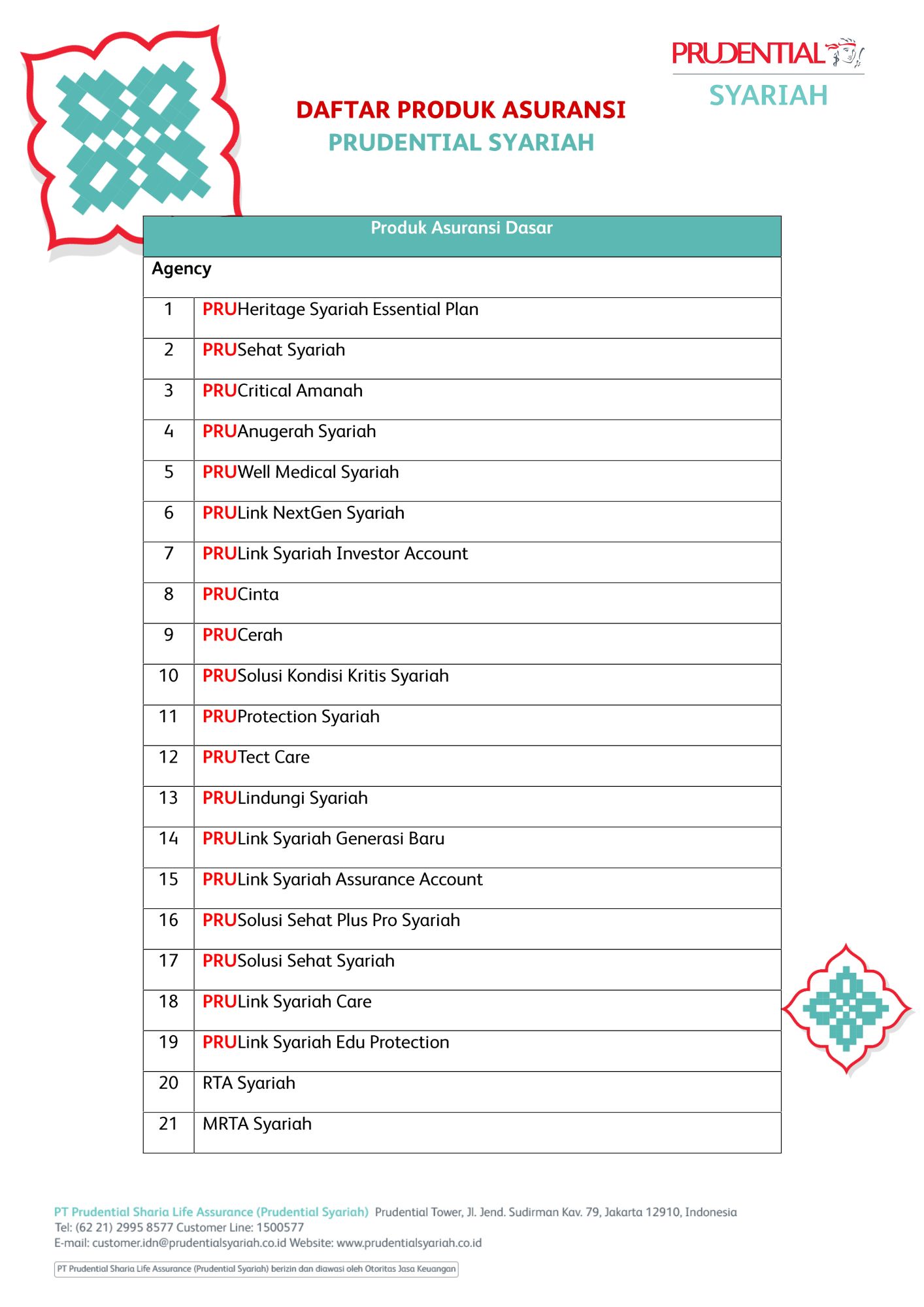 PRUDENTIAL
SYARIAH

DAFTAR PRODUK ASURANSI
PRUDENTIAL SYARIAH

| Produk Asuransi Dasar | |
|---|---|
| Agency | |
| 1 | PRUHeritage Syariah Essential Plan |
| 2 | PRUSehat Syariah |
| 3 | PRUCritical Amanah |
| 4 | PRUAnugerah Syariah |
| 5 | PRUWell Medical Syariah |
| 6 | PRULink NextGen Syariah |
| 7 | PRULink Syariah Investor Account |
| 8 | PRUCinta |
| 9 | PRUCerah |
| 10 | PRUSolusi Kondisi Kritis Syariah |
| 11 | PRUProtection Syariah |
| 12 | PRUTect Care |
| 13 | PRULindungi Syariah |
| 14 | PRULink Syariah Generasi Baru |
| 15 | PRULink Syariah Assurance Account |
| 16 | PRUSolusi Sehat Plus Pro Syariah |
| 17 | PRUSolusi Sehat Syariah |
| 18 | PRULink Syariah Care |
| 19 | PRULink Syariah Edu Protection |
| 20 | RTA Syariah |
| 21 | MRTA Syariah |

PT Prudential Sharia Life Assurance (Prudential Syariah) Prudential Tower, Jl. Jend. Sudirman Kav. 79, Jakarta 12910, Indonesia
Tel: (62 21) 2995 8577 Customer Line: 1500577
E-mail: customer.idn@prudentialsyariah.co.id Website: www.prudentialsyariah.co.id

PT Prudential Sharia Life Assurance (Prudential Syariah) berizin dan diawasi oleh Otoritas Jasa Keuangan